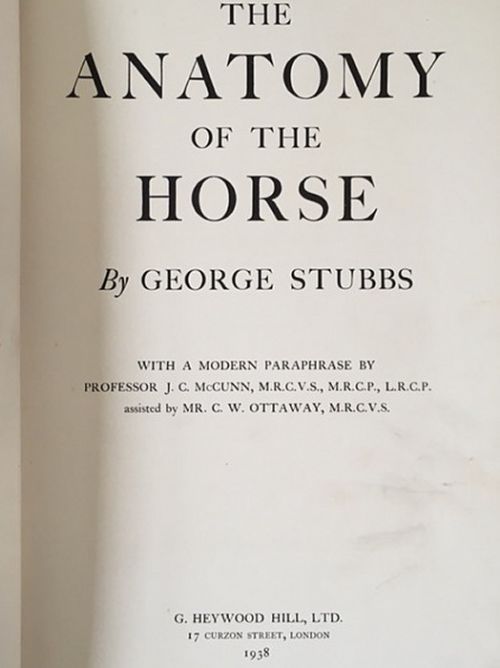 THE
ANATOMY
OF THE
HORSE

By GEORGE STUBBS

WITH A MODERN PARAPHRASE BY
PROFESSOR J. C. McCUNN, M.R.C.V.S., M.R.C.P., L.R.C.P.
assisted by MR. C. W. OTTAWAY, M.R.C.V.S.

G. HEYWOOD HILL, LTD.
17 CURZON STREET, LONDON
1938